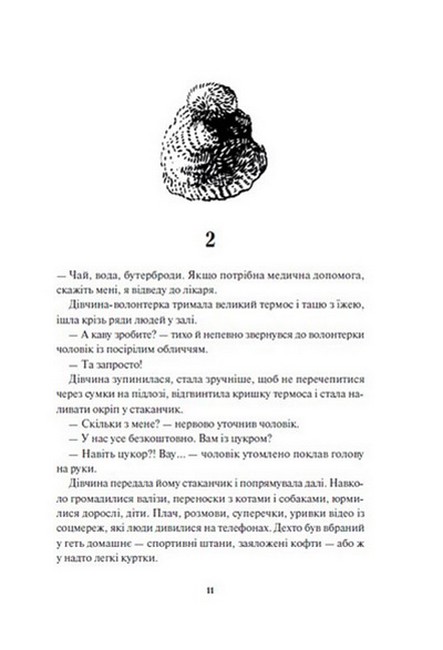 2

— Чай, вода, бутерброди. Якщо потрібна медична допомога, скажіть мені, я відведу до лікаря.

Дівчина-волонтерка тримала великий термос і тацю з їжею, ішла крізь ряди людей у залі.

— А каву зробите? — тихо й непевно звернувся до волонтерки чоловік із посірілим обличчям.

— Та запросто!

Дівчина зупинилася, стала зручніше, щоб не перечепитися через сумки на підлозі, відгвинтила кришку термоса і стала наливати окріп у стаканчик.

— Скільки з мене? — нервово уточнив чоловік.

— У нас усе безкоштовно. Вам із цукром?

— Навіть цукор?! Вау... — чоловік утомлено поклав голову на руки.

Дівчина передала йому стаканчик і попрямувала далі. Навколо громадилися валізи, переноски з котами і собаками, юрмилися дорослі, діти. Плач, розмови, суперечки, уривки відео із соцмереж, які люди дивилися на телефонах. Дехто був вбраний у геть домашнє — спортивні штани, заяложені кофти — або ж у надто легкі куртки.

11